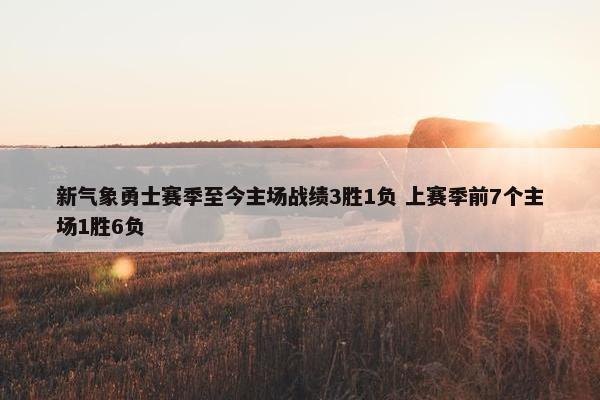 新气象勇士赛季至今主场战绩3胜1负 上赛季前7个主场1胜6负